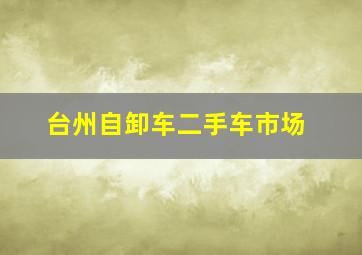 台州自卸车二手车市场